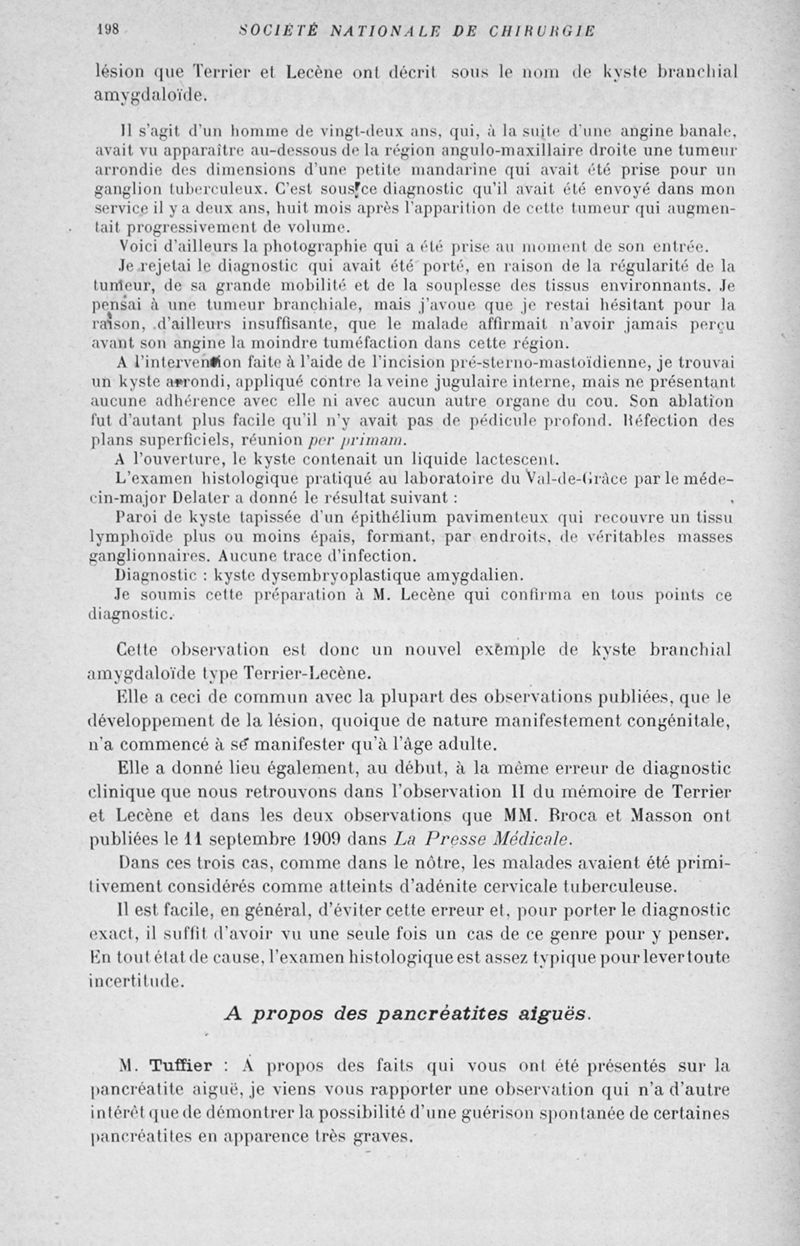 198 SOCIÉTÉ NATIONALE DE CHIRURGIE

lésion que Terrier et Lecène ont décrit sous le nom de kyste branchial amygdaloïde.

Il s'agit d'un homme de vingt-deux ans, qui, à la suite d'une angine banale, avait vu apparaître au-dessous de la région angulo-maxillaire droite une tumeur arrondie des dimensions d'une petite mandarine qui avait été prise pour un ganglion tuberculeux. C'est sous ce diagnostic qu'il avait été envoyé dans mon service il y a deux ans, huit mois après l'apparition de cette tumeur qui augmentait progressivement de volume.

Voici d'ailleurs la photographie qui a été prise au moment de son entrée.

Je rejetai le diagnostic qui avait été porté, en raison de la régularité de la tumeur, de sa grande mobilité et de la souplesse des tissus environnants. Je pensai à une tumeur branchiale, mais j'avoue que je restai hésitant pour la raison, d'ailleurs insuffisante, que le malade affirmait n'avoir jamais perçu avant son angine la moindre tuméfaction dans cette région.

A l'intervention faite à l'aide de l'incision pré-sterno-mastoïdienne, je trouvai un kyste arrondi, appliqué contre la veine jugulaire interne, mais ne présentant aucune adhérence avec elle ni avec aucun autre organe du cou. Son ablation fut d'autant plus facile qu'il n'y avait pas de pédicule profond. Réfection des plans superficiels, réunion per primam.

A l'ouverture, le kyste contenait un liquide lactescent.

L'examen histologique pratiqué au laboratoire du Val-de-Grâce par le médecin-major Delater a donné le résultat suivant :

Paroi de kyste tapissée d'un épithélium pavimenteux qui recouvre un tissu lymphoïde plus ou moins épais, formant, par endroits, de véritables masses ganglionnaires. Aucune trace d'infection.

Diagnostic : kyste dysembryoplastique amygdalien.

Je soumis cette préparation à M. Lecène qui confirma en tous points ce diagnostic.

Cette observation est donc un nouvel exemple de kyste branchial amygdaloïde type Terrier-Lecène.

Elle a ceci de commun avec la plupart des observations publiées, que le développement de la lésion, quoique de nature manifestement congénitale, n'a commencé à se manifester qu'à l'âge adulte.

Elle a donné lieu également, au début, à la même erreur de diagnostic clinique que nous retrouvons dans l'observation II du mémoire de Terrier et Lecène et dans les deux observations que MM. Broca et Masson ont publiées le 11 septembre 1909 dans La Presse Médicale.

Dans ces trois cas, comme dans le nôtre, les malades avaient été primitivement considérés comme atteints d'adénite cervicale tuberculeuse.

Il est facile, en général, d'éviter cette erreur et, pour porter le diagnostic exact, il suffit d'avoir vu une seule fois un cas de ce genre pour y penser. En tout état de cause, l'examen histologique est assez typique pour lever toute incertitude.

A propos des pancréatites aiguës.

M. Tuffier : A propos des faits qui vous ont été présentés sur la pancréatite aiguë, je viens vous rapporter une observation qui n'a d'autre intérêt que de démontrer la possibilité d'une guérison spontanée de certaines pancréatites en apparence très graves.